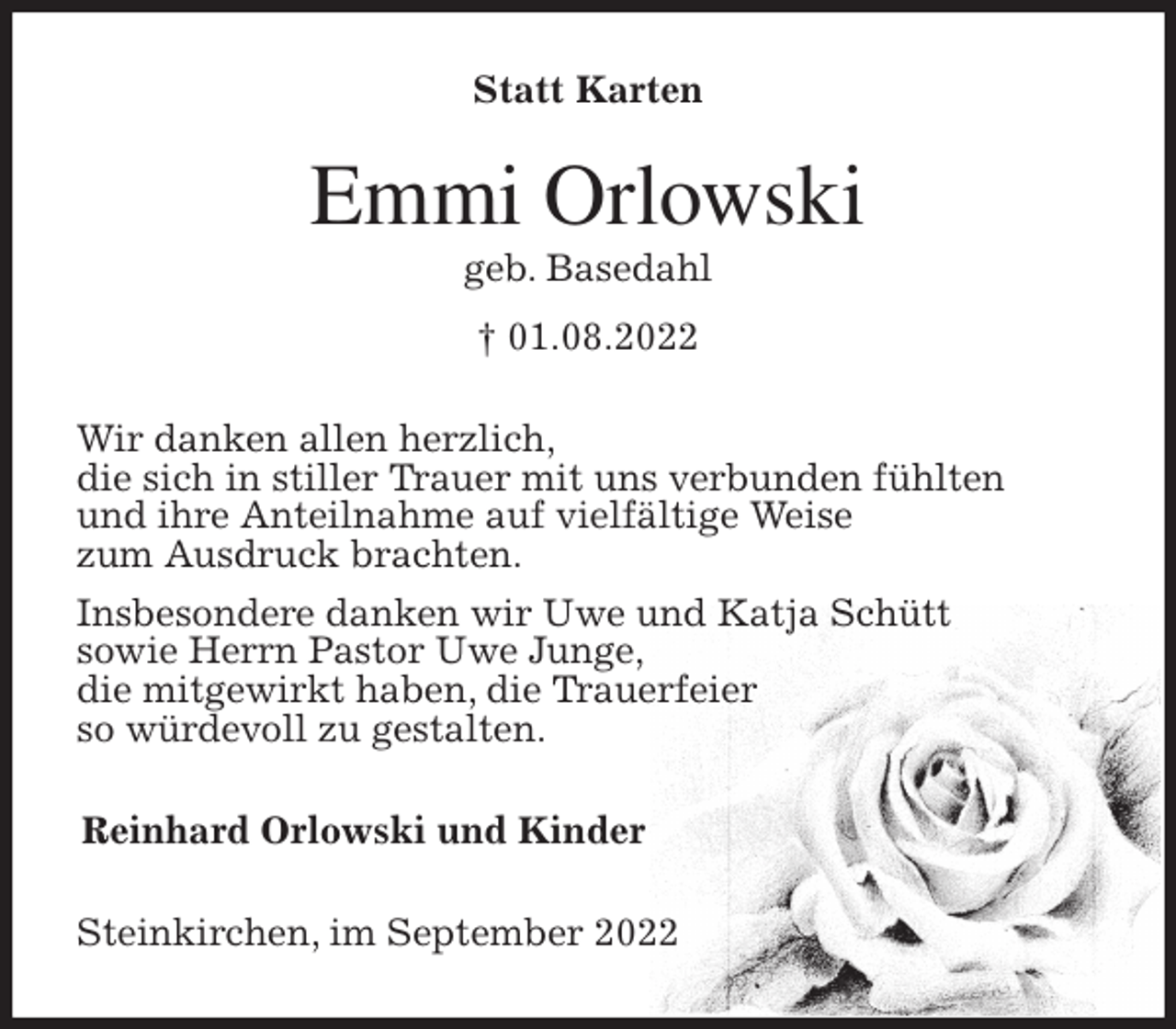 Statt Karten

Emmi Orlowski

geb. Basedahl

† 01.08.2022

Wir danken allen herzlich, die sich in stiller Trauer mit uns verbunden fühlten und ihre Anteilnahme auf vielfältige Weise zum Ausdruck brachten.

Insbesondere danken wir Uwe und Katja Schütt sowie Herrn Pastor Uwe Junge, die mitgewirkt haben, die Trauerfeier so würdevoll zu gestalten.

Reinhard Orlowski und Kinder

Steinkirchen, im September 2022